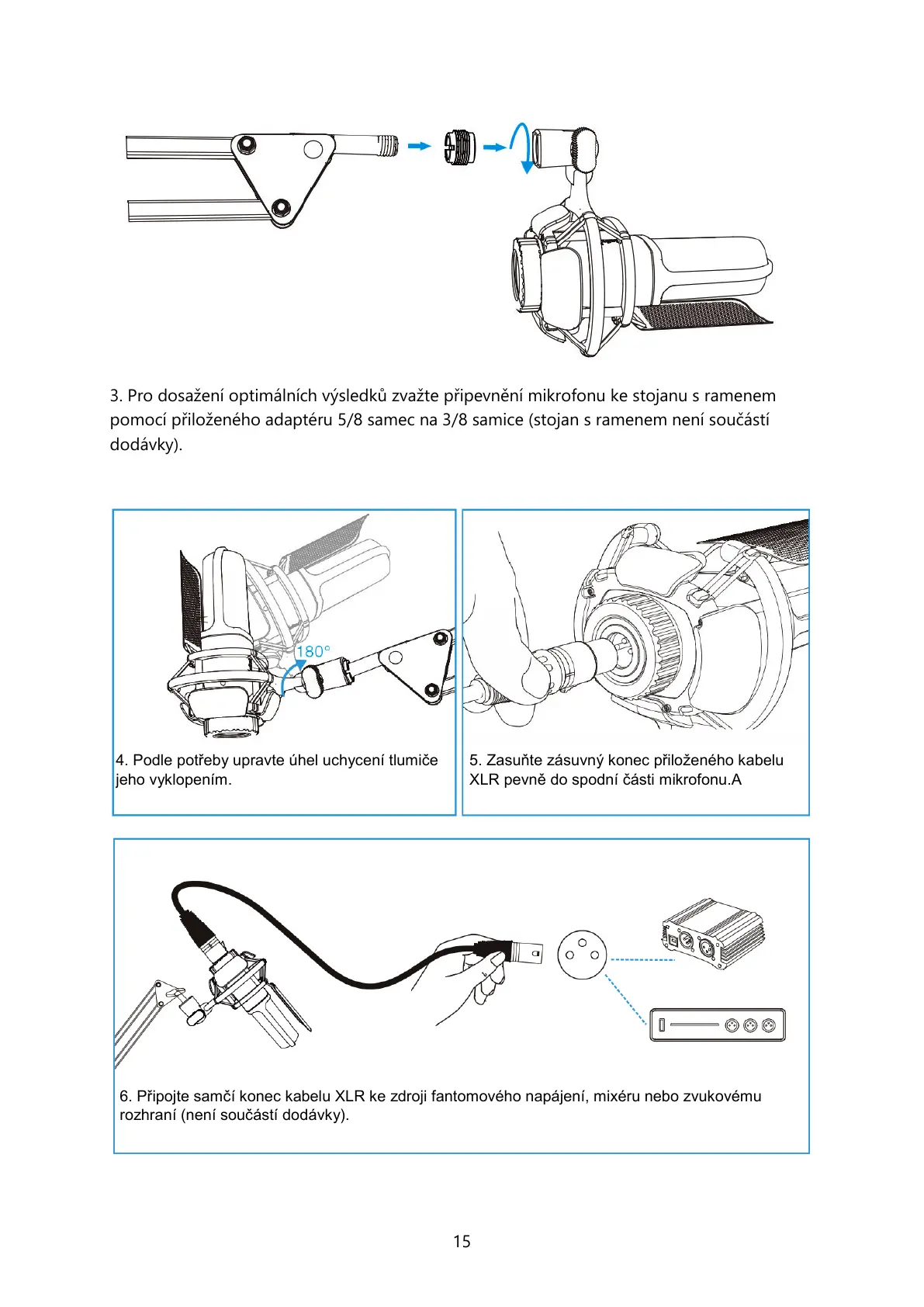 3. Pro dosažení optimálních výsledků zvažte připevnění mikrofonu ke stojanu s ramenem pomocí přiloženého adaptéru 5/8 samec na 3/8 samice (stojan s ramenem není součástí dodávky).

180°

4. Podle potřeby upravte úhel uchycení tlumiče jeho vyklopením.

5. Zasuňte zásuvný konec přiloženého kabelu XLR pevně do spodní části mikrofonu.A

6. Připojte samčí konec kabelu XLR ke zdroji fantomového napájení, mixéru nebo zvukovému rozhraní (není součástí dodávky).

15